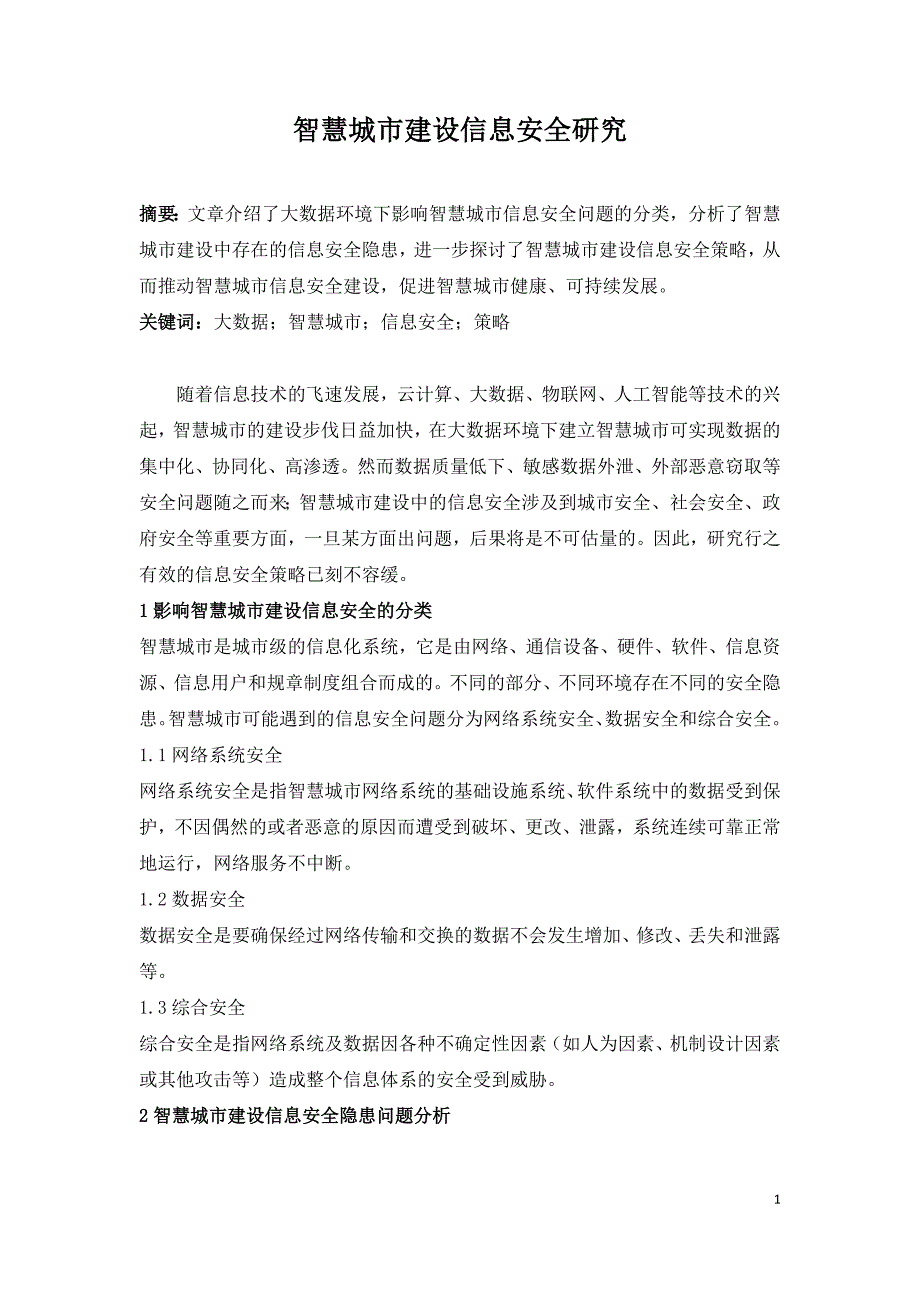 智慧城市建设信息安全研究

摘要：文章介绍了大数据环境下影响智慧城市信息安全问题的分类，分析了智慧城市建设中存在的信息安全隐患，进一步探讨了智慧城市建设信息安全策略，从而推动智慧城市信息安全建设，促进智慧城市健康、可持续发展。

关键词：大数据；智慧城市；信息安全；策略

随着信息技术的飞速发展，云计算、大数据、物联网、人工智能等技术的兴起，智慧城市的建设步伐日益加快，在大数据环境下建立智慧城市可实现数据的集中化、协同化、高渗透。然而数据质量低下、敏感数据外泄、外部恶意窃取等安全问题随之而来；智慧城市建设中的信息安全涉及到城市安全、社会安全、政府安全等重要方面，一旦某方面出问题，后果将是不可估量的。因此，研究行之有效的信息安全策略已刻不容缓。

1 影响智慧城市建设信息安全的分类

智慧城市是城市级的信息化系统，它是由网络、通信设备、硬件、软件、信息资源、信息用户和规章制度组合而成的。不同的部分、不同环境存在不同的安全隐患。智慧城市可能遇到的信息安全问题分为网络系统安全、数据安全和综合安全。

1.1 网络系统安全

网络系统安全是指智慧城市网络系统的基础设施系统、软件系统中的数据受到保护，不因偶然的或者恶意的原因而遭受到破坏、更改、泄露，系统连续可靠正常地运行，网络服务不中断。

1.2 数据安全

数据安全是要确保经过网络传输和交换的数据不会发生增加、修改、丢失和泄露等。

1.3 综合安全

综合安全是指网络系统及数据因各种不确定性因素（如人为因素、机制设计因素或其他攻击等）造成整个信息体系的安全受到威胁。

2 智慧城市建设信息安全隐患问题分析

1